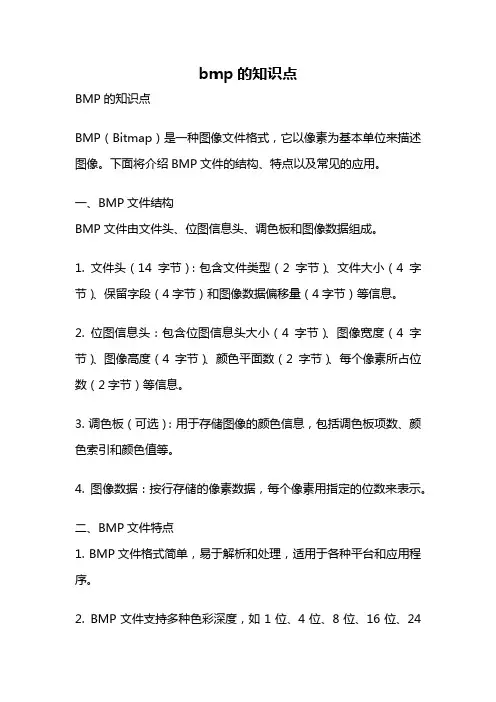 bmp 的知识点

BMP 的知识点

BMP（Bitmap）是一种图像文件格式，它以像素为基本单位来描述图像。下面将介绍 BMP 文件的结构、特点以及常见的应用。

一、BMP 文件结构

BMP 文件由文件头、位图信息头、调色板和图像数据组成。

1. 文件头（14 字节）：包含文件类型（2 字节）、文件大小（4 字节）、保留字段（4 字节）和图像数据偏移量（4 字节）等信息。

2. 位图信息头：包含位图信息头大小（4 字节）、图像宽度（4 字节）、图像高度（4 字节）、颜色平面数（2 字节）、每个像素所占位数（2 字节）等信息。

3. 调色板（可选）：用于存储图像的颜色信息，包括调色板项数、颜色索引和颜色值等。

4. 图像数据：按行存储的像素数据，每个像素用指定的位数来表示。

二、BMP 文件特点

1. BMP 文件格式简单，易于解析和处理，适用于各种平台和应用程序。

2. BMP 文件支持多种色彩深度，如 1 位、4 位、8 位、16 位、24